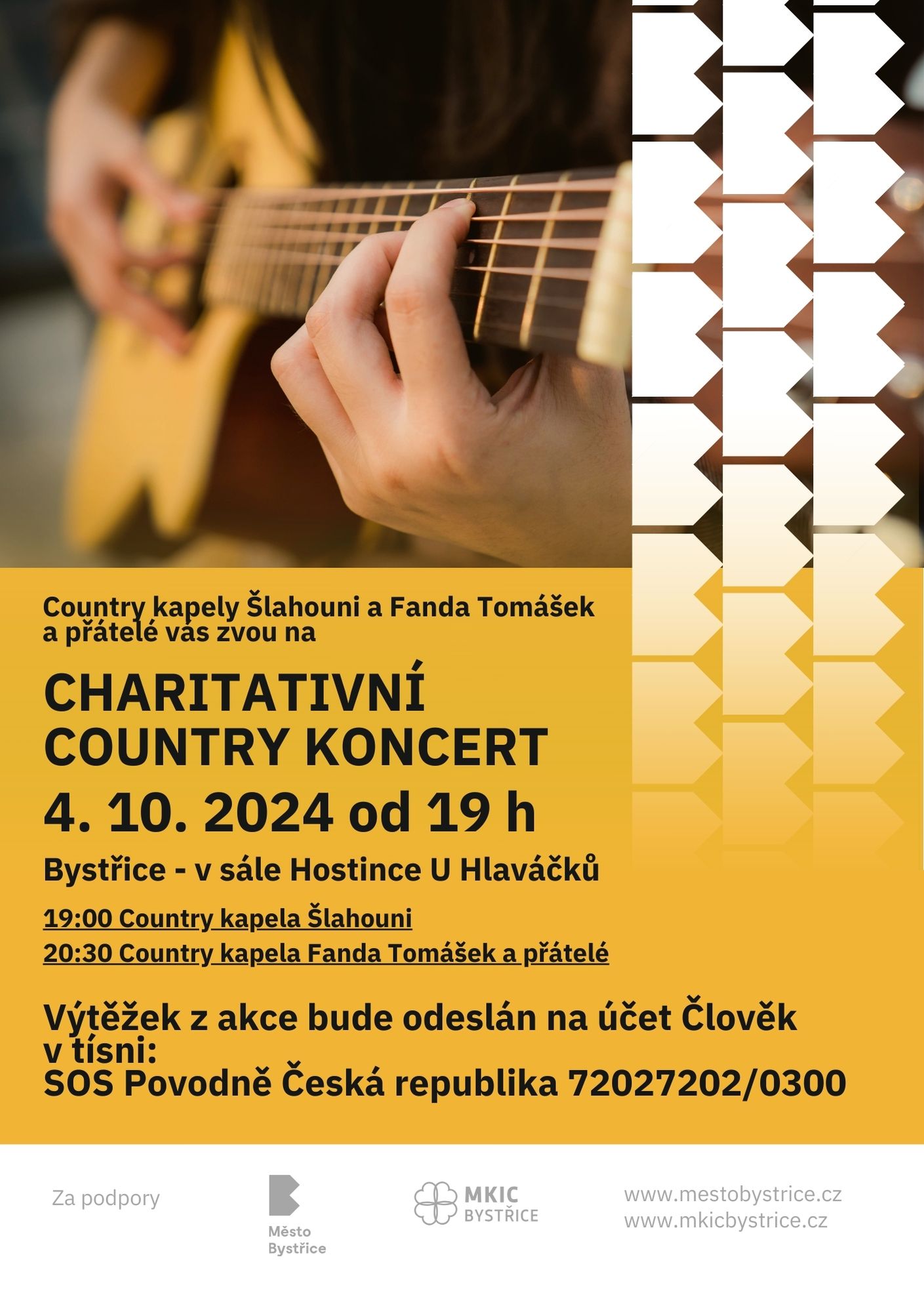 Country kapely Šlahouni a Fanda Tomášek a přátelé vás zvou na

CHARITATIVNÍ COUNTRY KONCERT

4. 10. 2024 od 19 h

Bystřice - v sále Hostince U Hlaváčků

19:00 Country kapela Šlahouni
20:30 Country kapela Fanda Tomášek a přátelé

Výtěžek z akce bude odeslán na účet Člověk v tísni:
SOS Povodně Česká republika 72027202/0300

Za podpory

Město Bystřice

MKIC BYSTŘICE

www.mestobystrice.cz
www.mkicbystrice.cz